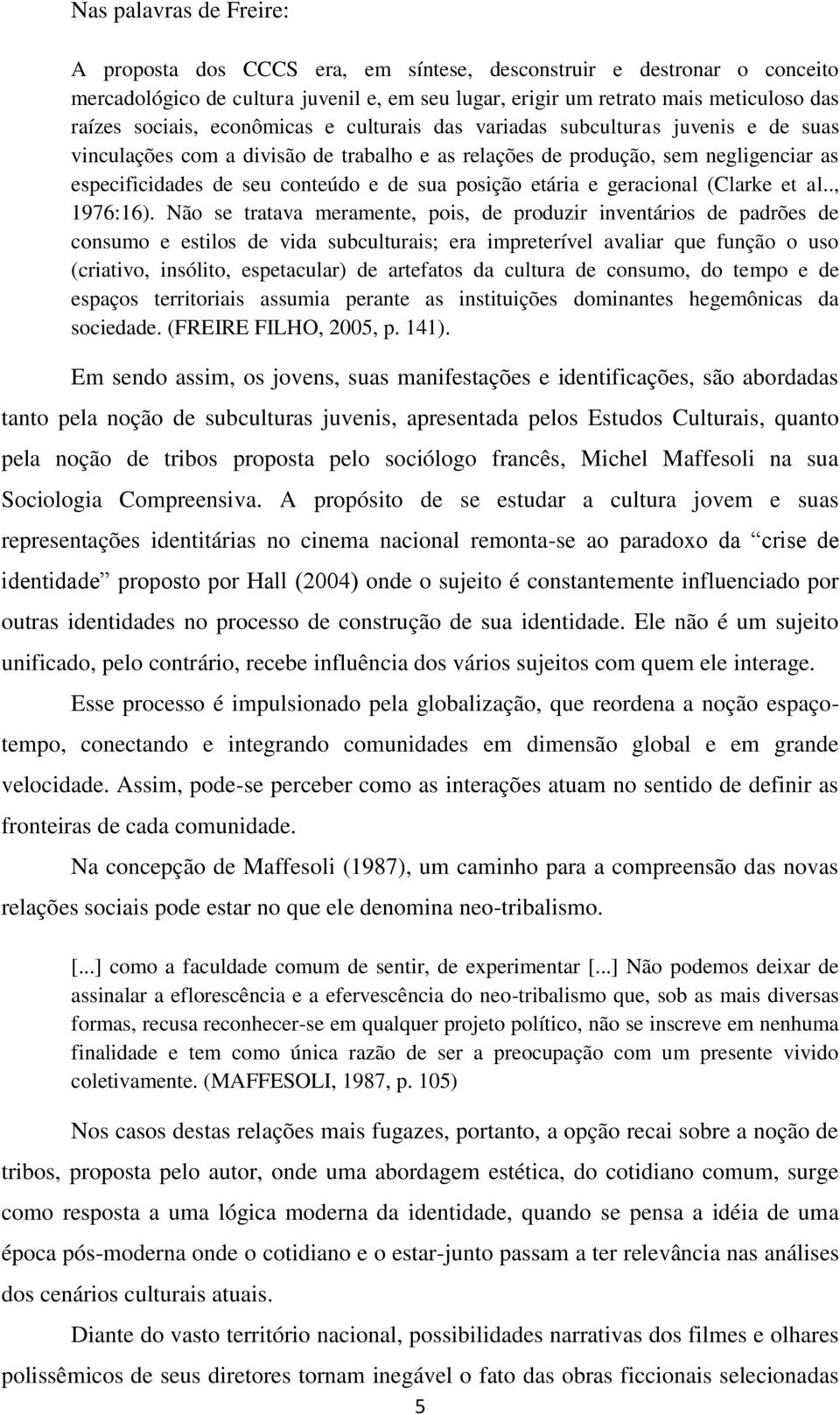 Nas palavras de Freire:

A proposta dos CCCS era, em síntese, desconstruir e destronar o conceito mercadológico de cultura juvenil e, em seu lugar, erigir um retrato mais meticuloso das raízes sociais, econômicas e culturais das variadas subculturas juvenis e de suas vinculações com a divisão de trabalho e as relações de produção, sem negligenciar as especificidades de seu conteúdo e de sua posição etária e geracional (Clarke et al.., 1976:16). Não se tratava meramente, pois, de produzir inventários de padrões de consumo e estilos de vida subculturais; era impreterível avaliar que função o uso (criativo, insólito, espetacular) de artefatos da cultura de consumo, do tempo e de espaços territoriais assumia perante as instituições dominantes hegemônicas da sociedade. (FREIRE FILHO, 2005, p. 141).

Em sendo assim, os jovens, suas manifestações e identificações, são abordadas tanto pela noção de subculturas juvenis, apresentada pelos Estudos Culturais, quanto pela noção de tribos proposta pelo sociólogo francês, Michel Maffesoli na sua Sociologia Compreensiva. A propósito de se estudar a cultura jovem e suas representações identitárias no cinema nacional remonta-se ao paradoxo da “crise de identidade” proposto por Hall (2004) onde o sujeito é constantemente influenciado por outras identidades no processo de construção de sua identidade. Ele não é um sujeito unificado, pelo contrário, recebe influência dos vários sujeitos com quem ele interage.

Esse processo é impulsionado pela globalização, que reordena a noção espaço-tempo, conectando e integrando comunidades em dimensão global e em grande velocidade. Assim, pode-se perceber como as interações atuam no sentido de definir as fronteiras de cada comunidade.

Na concepção de Maffesoli (1987), um caminho para a compreensão das novas relações sociais pode estar no que ele denomina neo-tribalismo.

[...] como a faculdade comum de sentir, de experimentar [...] Não podemos deixar de assinalar a eflorescência e a efervescência do neo-tribalismo que, sob as mais diversas formas, recusa reconhecer-se em qualquer projeto político, não se inscreve em nenhuma finalidade e tem como única razão de ser a preocupação com um presente vivido coletivamente. (MAFFESOLI, 1987, p. 105)

Nos casos destas relações mais fugazes, portanto, a opção recai sobre a noção de tribos, proposta pelo autor, onde uma abordagem estética, do cotidiano comum, surge como resposta a uma lógica moderna da identidade, quando se pensa a idéia de uma época pós-moderna onde o cotidiano e o estar-junto passam a ter relevância nas análises dos cenários culturais atuais.

Diante do vasto território nacional, possibilidades narrativas dos filmes e olhares polissêmicos de seus diretores tornam inegável o fato das obras ficcionais selecionadas

5